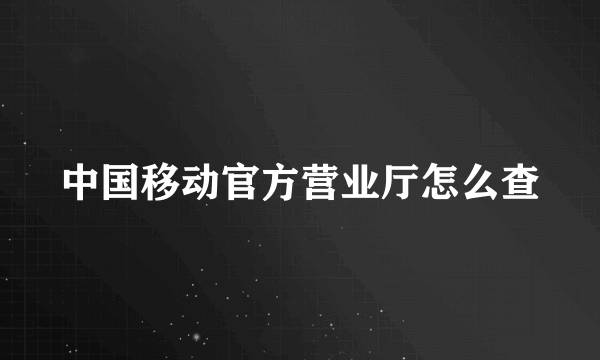 中国移动官方营业厅怎么查